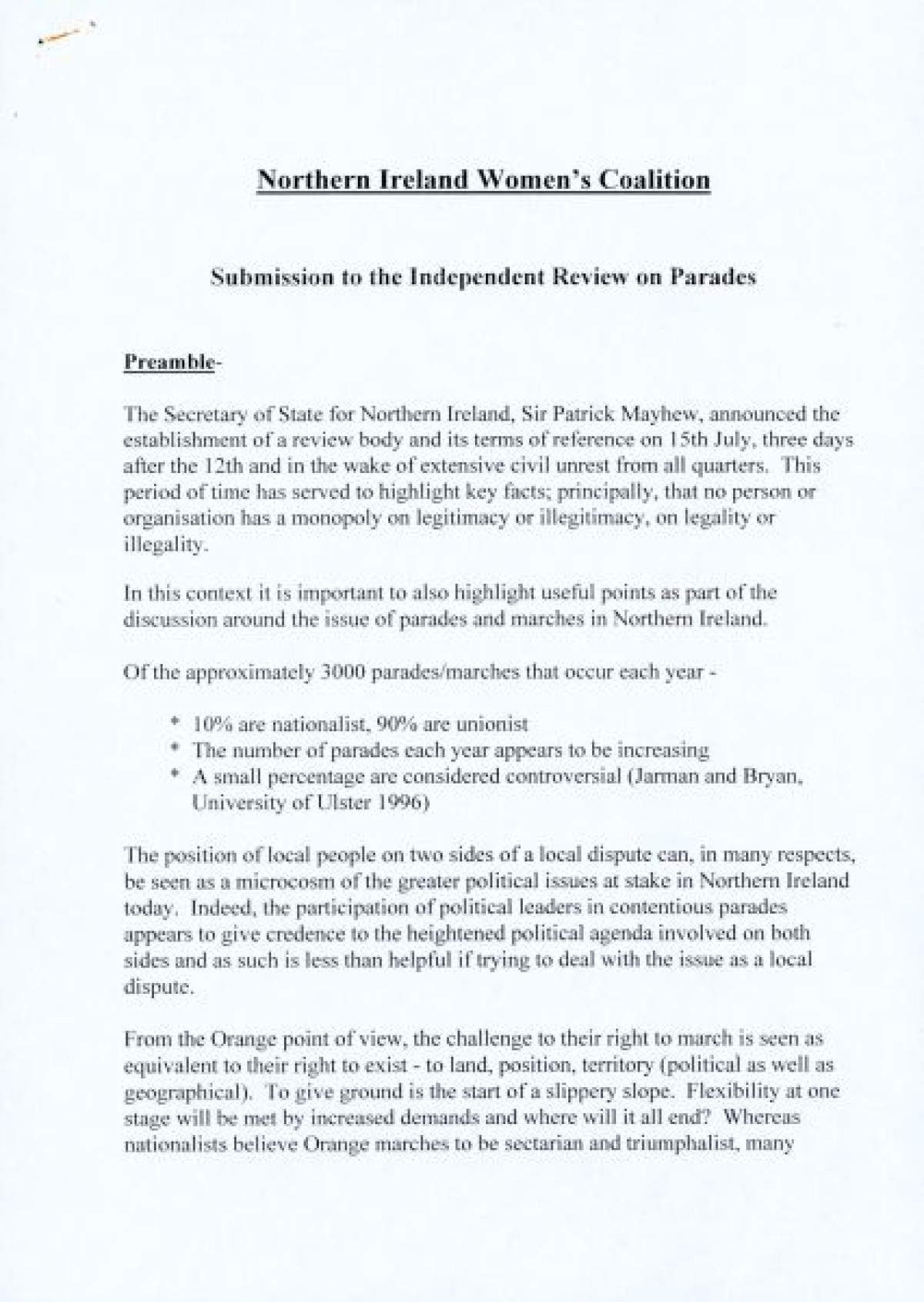 Northern Ireland Women's Coalition

Submission to the Independent Review on Parades

Preamble-

The Secretary of State for Northern Ireland, Sir Patrick Mayhew, announced the establishment of a review body and its terms of reference on 15th July, three days after the 12th and in the wake of extensive civil unrest from all quarters. This period of time has served to highlight key facts; principally, that no person or organisation has a monopoly on legitimacy or illegitimacy, on legality or illegality.

In this context it is important to also highlight useful points as part of the discussion around the issue of parades and marches in Northern Ireland.

Of the approximately 3000 parades/marches that occur each year -

* 10% are nationalist, 90% are unionist
* The number of parades each year appears to be increasing
* A small percentage are considered controversial (Jarman and Bryan, University of Ulster 1996)

The position of local people on two sides of a local dispute can, in many respects, be seen as a microcosm of the greater political issues at stake in Northern Ireland today. Indeed, the participation of political leaders in contentious parades appears to give credence to the heightened political agenda involved on both sides and as such is less than helpful if trying to deal with the issue as a local dispute.

From the Orange point of view, the challenge to their right to march is seen as equivalent to their right to exist - to land, position, territory (political as well as geographical). To give ground is the start of a slippery slope. Flexibility at one stage will be met by increased demands and where will it all end? Whereas nationalists believe Orange marches to be sectarian and triumphalist, many